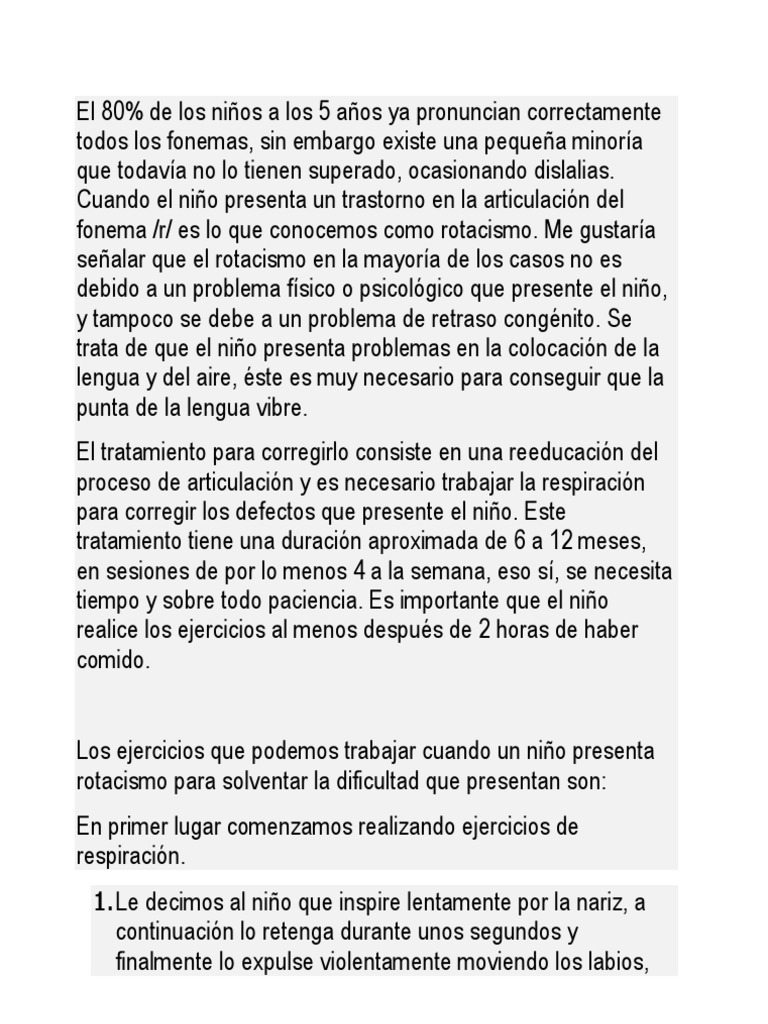 El 80% de los niños a los 5 años ya pronuncian correctamente todos los fonemas, sin embargo existe una pequeña minoría que todavía no lo tienen superado, ocasionando dislalias. Cuando el niño presenta un trastorno en la articulación del fonema /r/ es lo que conocemos como rotacismo. Me gustaría señalar que el rotacismo en la mayoría de los casos no es debido a un problema físico o psicológico que presente el niño, y tampoco se debe a un problema de retraso congénito. Se trata de que el niño presenta problemas en la colocación de la lengua y del aire, éste es muy necesario para conseguir que la punta de la lengua vibre.

El tratamiento para corregirlo consiste en una reeducación del proceso de articulación y es necesario trabajar la respiración para corregir los defectos que presente el niño. Este tratamiento tiene una duración aproximada de 6 a 12 meses, en sesiones de por lo menos 4 a la semana, eso sí, se necesita tiempo y sobre todo paciencia. Es importante que el niño realice los ejercicios al menos después de 2 horas de haber comido.

Los ejercicios que podemos trabajar cuando un niño presenta rotacismo para solventar la dificultad que presentan son:

En primer lugar comenzamos realizando ejercicios de respiración.

1. Le decimos al niño que inspire lentamente por la nariz, a continuación lo retenga durante unos segundos y finalmente lo expulse violentamente moviendo los labios,